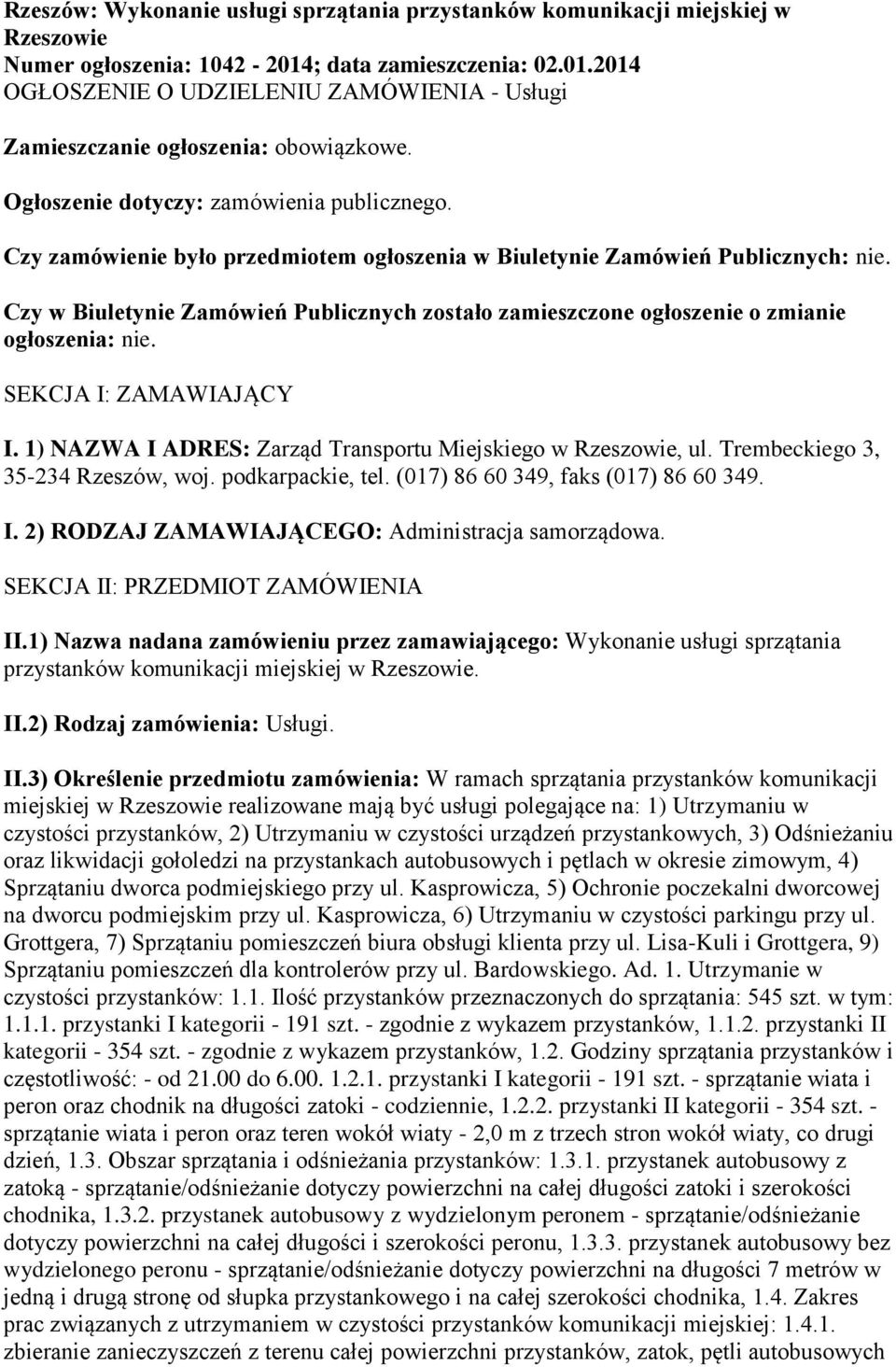 Rzeszów: Wykonanie usługi sprzątania przystanków komunikacji miejskiej w Rzeszowie
Numer ogłoszenia: 1042 - 2014; data zamieszczenia: 02.01.2014
OGŁOSZENIE O UDZIELENIU ZAMÓWIENIA - Usługi

Zamieszczanie ogłoszenia: obowiązkowe.

Ogłoszenie dotyczy: zamówienia publicznego.

Czy zamówienie było przedmiotem ogłoszenia w Biuletynie Zamówień Publicznych: nie.

Czy w Biuletynie Zamówień Publicznych zostało zamieszczone ogłoszenie o zmianie ogłoszenia: nie.

SEKCJA I: ZAMAWIAJĄCY

I. 1) NAZWA I ADRES: Zarząd Transportu Miejskiego w Rzeszowie, ul. Trembeckiego 3, 35-234 Rzeszów, woj. podkarpackie, tel. (017) 86 60 349, faks (017) 86 60 349.

I. 2) RODZAJ ZAMAWIAJĄCEGO: Administracja samorządowa.

SEKCJA II: PRZEDMIOT ZAMÓWIENIA

II.1) Nazwa nadana zamówieniu przez zamawiającego: Wykonanie usługi sprzątania przystanków komunikacji miejskiej w Rzeszowie.

II.2) Rodzaj zamówienia: Usługi.

II.3) Określenie przedmiotu zamówienia: W ramach sprzątania przystanków komunikacji miejskiej w Rzeszowie realizowane mają być usługi polegające na: 1) Utrzymaniu w czystości przystanków, 2) Utrzymaniu w czystości urządzeń przystankowych, 3) Odśnieżaniu oraz likwidacji gołoledzi na przystankach autobusowych i pętlach w okresie zimowym, 4) Sprzątaniu dworca podmiejskiego przy ul. Kasprowicza, 5) Ochronie poczekalni dworcowej na dworcu podmiejskim przy ul. Kasprowicza, 6) Utrzymaniu w czystości parkingu przy ul. Grottgera, 7) Sprzątaniu pomieszczeń biura obsługi klienta przy ul. Lisa-Kuli i Grottgera, 9) Sprzątaniu pomieszczeń dla kontrolerów przy ul. Bardowskiego. Ad. 1. Utrzymanie w czystości przystanków: 1.1. Ilość przystanków przeznaczonych do sprzątania: 545 szt. w tym: 1.1.1. przystanki I kategorii - 191 szt. - zgodnie z wykazem przystanków, 1.1.2. przystanki II kategorii - 354 szt. - zgodnie z wykazem przystanków, 1.2. Godziny sprzątania przystanków i częstotliwość: - od 21.00 do 6.00. 1.2.1. przystanki I kategorii - 191 szt. - sprzątanie wiata i peron oraz chodnik na długości zatoki - codziennie, 1.2.2. przystanki II kategorii - 354 szt. - sprzątanie wiata i peron oraz teren wokół wiaty - 2,0 m z trzech stron wokół wiaty, co drugi dzień, 1.3. Obszar sprzątania i odśnieżania przystanków: 1.3.1. przystanek autobusowy z zatoką - sprzątanie/odśnieżanie dotyczy powierzchni na całej długości zatoki i szerokości chodnika, 1.3.2. przystanek autobusowy z wydzielonym peronem - sprzątanie/odśnieżanie dotyczy powierzchni na całej długości i szerokości peronu, 1.3.3. przystanek autobusowy bez wydzielonego peronu - sprzątanie/odśnieżanie dotyczy powierzchni na długości 7 metrów w jedną i drugą stronę od słupka przystankowego i na całej szerokości chodnika, 1.4. Zakres prac związanych z utrzymaniem w czystości przystanków komunikacji miejskiej: 1.4.1. zbieranie zanieczyszczeń z terenu całej powierzchni przystanków, zatok, pętli autobusowych